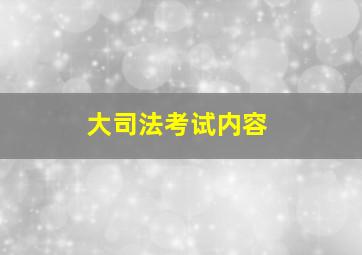 大司法考试内容